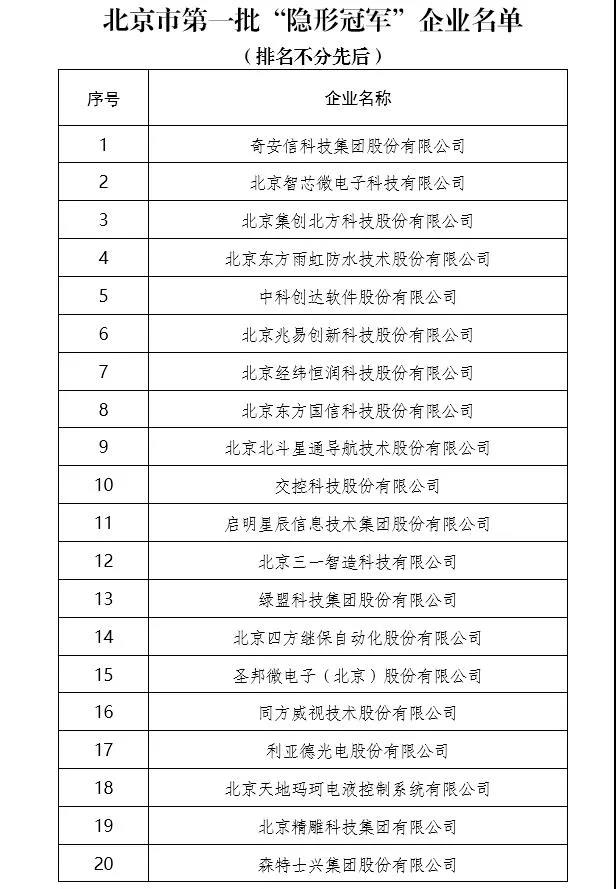 北京市第一批“隐形冠军”企业名单

（排名不分先后）

| 序号 | 企业名称 |
|---|---|
| 1 | 奇安信科技集团股份有限公司 |
| 2 | 北京智芯微电子科技有限公司 |
| 3 | 北京集创北方科技股份有限公司 |
| 4 | 北京东方雨虹防水技术股份有限公司 |
| 5 | 中科创达软件股份有限公司 |
| 6 | 北京兆易创新科技股份有限公司 |
| 7 | 北京经纬恒润科技股份有限公司 |
| 8 | 北京东方国信科技股份有限公司 |
| 9 | 北京北斗星通导航技术股份有限公司 |
| 10 | 交控科技股份有限公司 |
| 11 | 启明星辰信息技术集团股份有限公司 |
| 12 | 北京三一智造科技有限公司 |
| 13 | 绿盟科技集团股份有限公司 |
| 14 | 北京四方继保自动化股份有限公司 |
| 15 | 圣邦微电子（北京）股份有限公司 |
| 16 | 同方威视技术股份有限公司 |
| 17 | 利亚德光电股份有限公司 |
| 18 | 北京天地玛珂电液控制系统有限公司 |
| 19 | 北京精雕科技集团有限公司 |
| 20 | 森特士兴集团股份有限公司 |